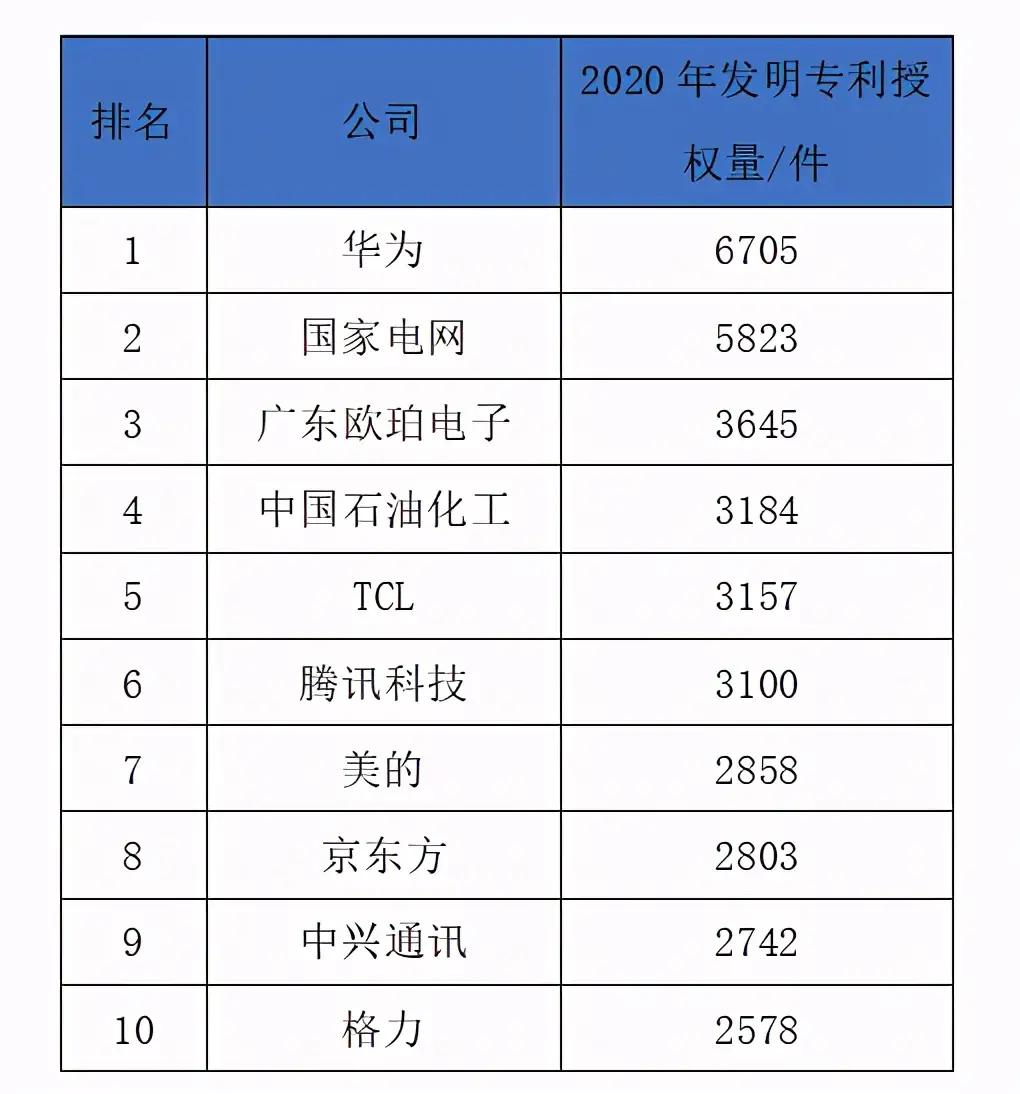 | 排名 | 公司 | 2020 年发明专利授权量/件 |
|---|---|---|
| 1 | 华为 | 6705 |
| 2 | 国家电网 | 5823 |
| 3 | 广东欧珀电子 | 3645 |
| 4 | 中国石油化工 | 3184 |
| 5 | TCL | 3157 |
| 6 | 腾讯科技 | 3100 |
| 7 | 美的 | 2858 |
| 8 | 京东方 | 2803 |
| 9 | 中兴通讯 | 2742 |
| 10 | 格力 | 2578 |